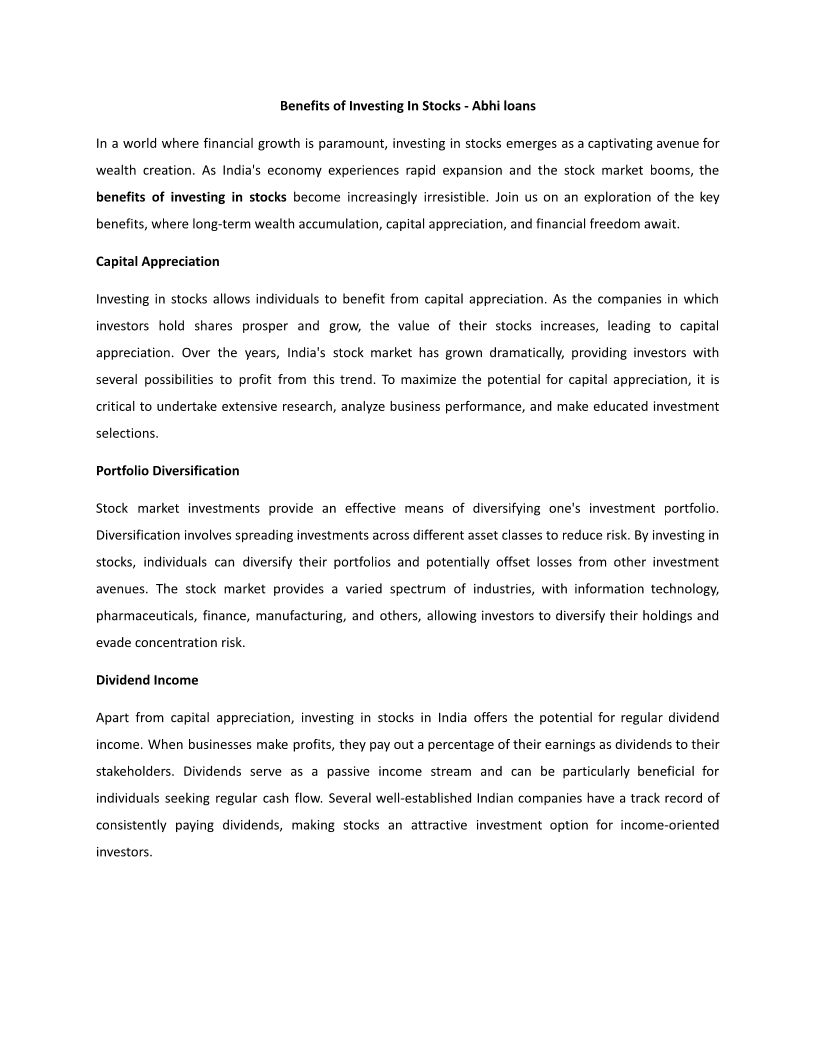 Benefits of Investing In Stocks - Abhi loans

In a world where financial growth is paramount, investing in stocks emerges as a captivating avenue for wealth creation. As India's economy experiences rapid expansion and the stock market booms, the benefits of investing in stocks become increasingly irresistible. Join us on an exploration of the key benefits, where long-term wealth accumulation, capital appreciation, and financial freedom await.

Capital Appreciation

Investing in stocks allows individuals to benefit from capital appreciation. As the companies in which investors hold shares prosper and grow, the value of their stocks increases, leading to capital appreciation. Over the years, India's stock market has grown dramatically, providing investors with several possibilities to profit from this trend. To maximize the potential for capital appreciation, it is critical to undertake extensive research, analyze business performance, and make educated investment selections.

Portfolio Diversification

Stock market investments provide an effective means of diversifying one's investment portfolio. Diversification involves spreading investments across different asset classes to reduce risk. By investing in stocks, individuals can diversify their portfolios and potentially offset losses from other investment avenues. The stock market provides a varied spectrum of industries, with information technology, pharmaceuticals, finance, manufacturing, and others, allowing investors to diversify their holdings and evade concentration risk.

Dividend Income

Apart from capital appreciation, investing in stocks in India offers the potential for regular dividend income. When businesses make profits, they pay out a percentage of their earnings as dividends to their stakeholders. Dividends serve as a passive income stream and can be particularly beneficial for individuals seeking regular cash flow. Several well-established Indian companies have a track record of consistently paying dividends, making stocks an attractive investment option for income-oriented investors.